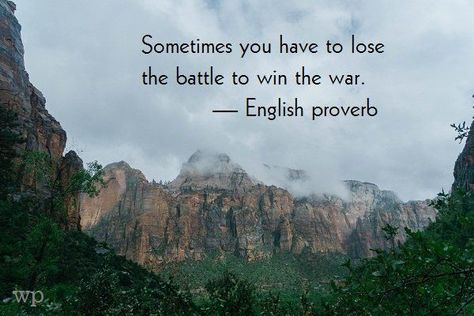 Sometimes you have to lose the battle to win the war.
— English proverb

wp